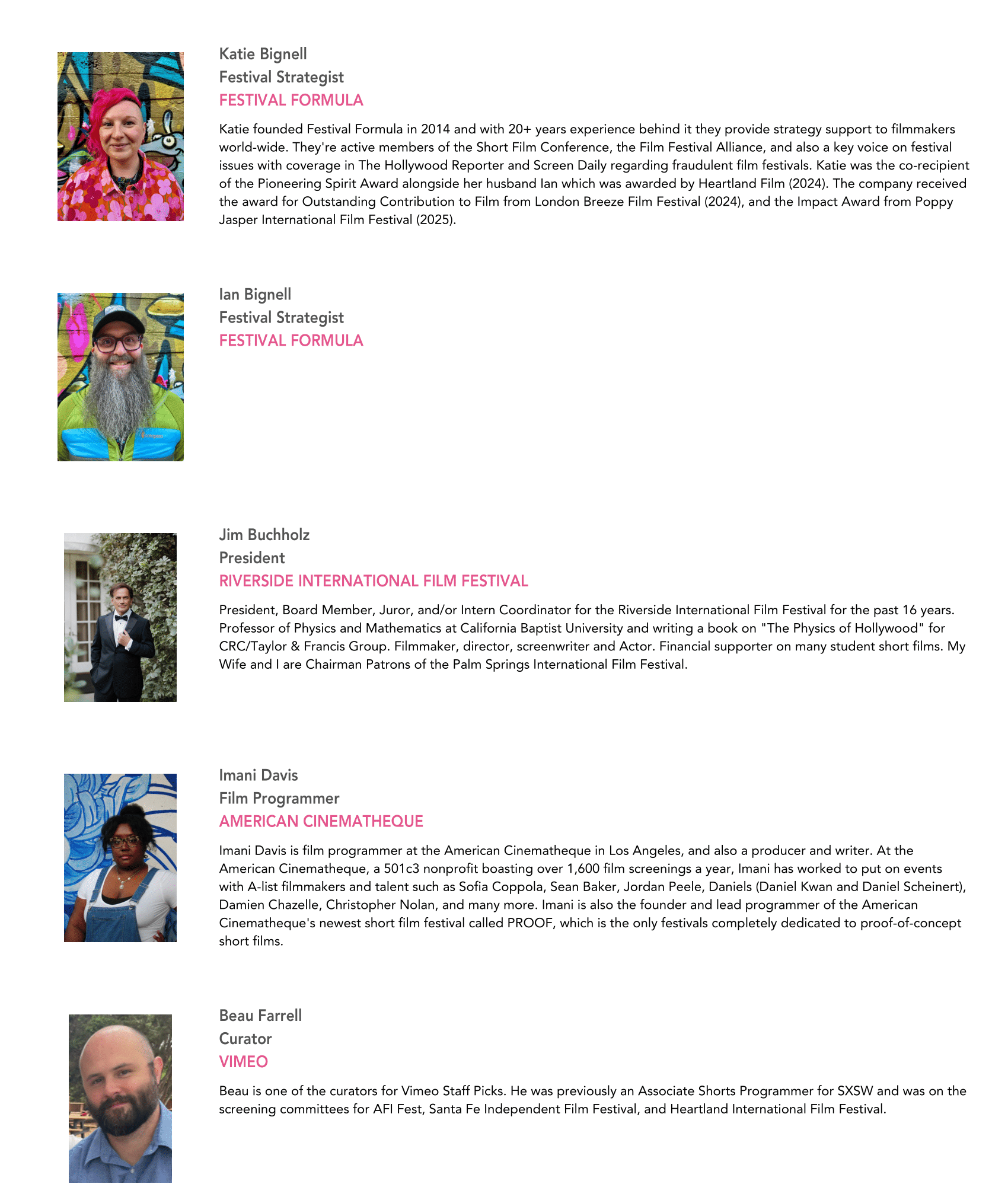 Katie Bignell
Festival Strategist
FESTIVAL FORMULA

Katie founded Festival Formula in 2014 and with 20+ years experience behind it they provide strategy support to filmmakers world-wide. They're active members of the Short Film Conference, the Film Festival Alliance, and also a key voice on festival issues with coverage in The Hollywood Reporter and Screen Daily regarding fraudulent film festivals. Katie was the co-recipient of the Pioneering Spirit Award alongside her husband Ian which was awarded by Heartland Film (2024). The company received the award for Outstanding Contribution to Film from London Breeze Film Festival (2024), and the Impact Award from Poppy Jasper International Film Festival (2025).

Ian Bignell
Festival Strategist
FESTIVAL FORMULA

Jim Buchholz
President
RIVERSIDE INTERNATIONAL FILM FESTIVAL

President, Board Member, Juror, and/or Intern Coordinator for the Riverside International Film Festival for the past 16 years. Professor of Physics and Mathematics at California Baptist University and writing a book on "The Physics of Hollywood" for CRC/Taylor & Francis Group. Filmmaker, director, screenwriter and Actor. Financial supporter on many student short films. My Wife and I are Chairman Patrons of the Palm Springs International Film Festival.

Imani Davis
Film Programmer
AMERICAN CINEMATHEQUE

Imani Davis is film programmer at the American Cinematheque in Los Angeles, and also a producer and writer. At the American Cinematheque, a 501c3 nonprofit boasting over 1,600 film screenings a year, Imani has worked to put on events with A-list filmmakers and talent such as Sofia Coppola, Sean Baker, Jordan Peele, Daniels (Daniel Kwan and Daniel Scheinert), Damien Chazelle, Christopher Nolan, and many more. Imani is also the founder and lead programmer of the American Cinematheque's newest short film festival called PROOF, which is the only festivals completely dedicated to proof-of-concept short films.

Beau Farrell
Curator
VIMEO

Beau is one of the curators for Vimeo Staff Picks. He was previously an Associate Shorts Programmer for SXSW and was on the screening committees for AFI Fest, Santa Fe Independent Film Festival, and Heartland International Film Festival.